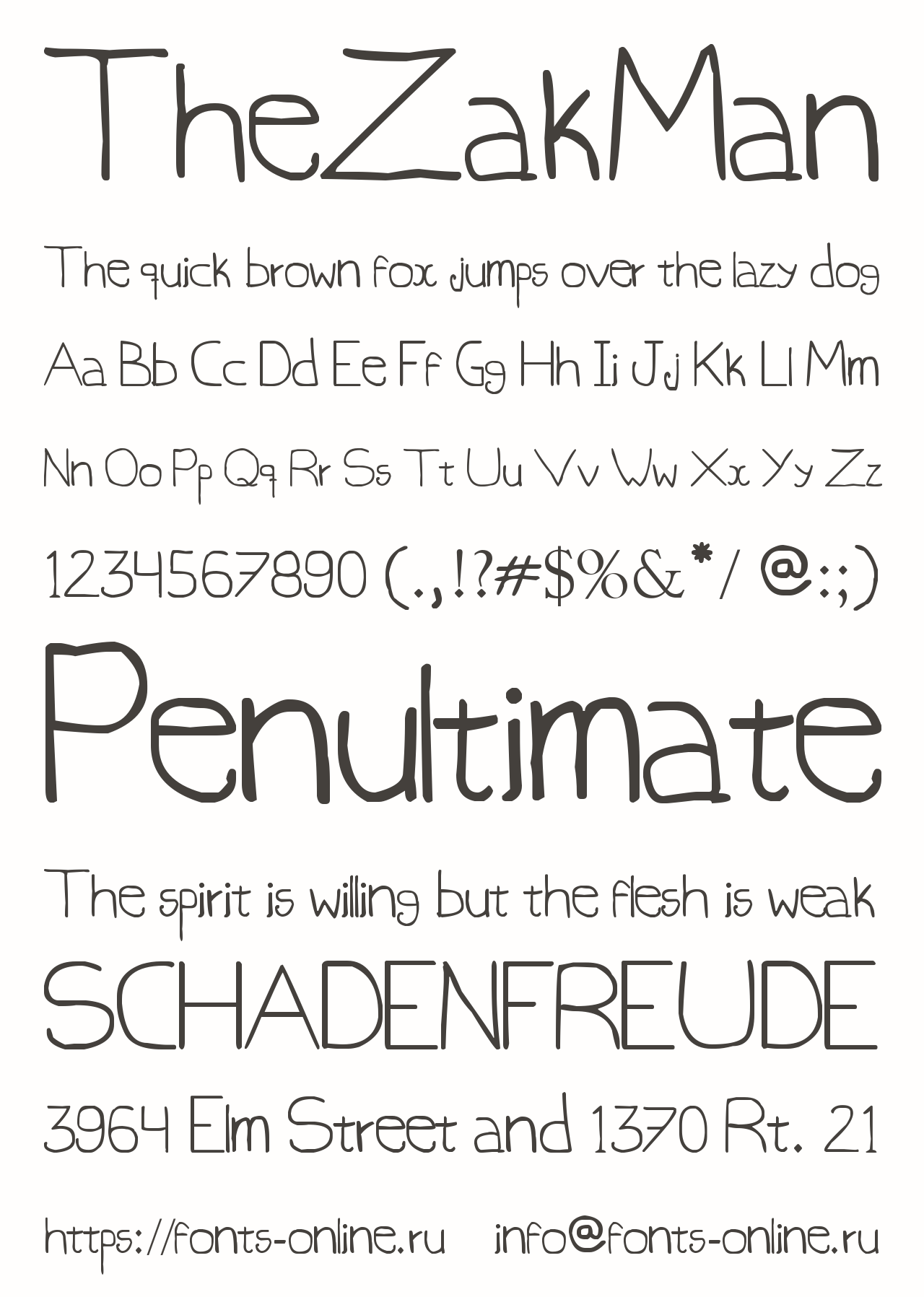 TheZakMan

The quick brown fox jumps over the lazy dog

Aa Bb Cc Dd Ee Ff Gg Hh Ii Jj Kk Ll Mm

Nn Oo Pp Qq Rr Ss Tt Uu Vv Ww Xx Yy Zz

1234567890 (.,!?#$%&*/ @:;)

Penultimate

The spirit is willing but the flesh is weak

SCHADENFREUDE

3964 Elm Street and 1370 Rt. 21

https://fonts-online.ru info@fonts-online.ru